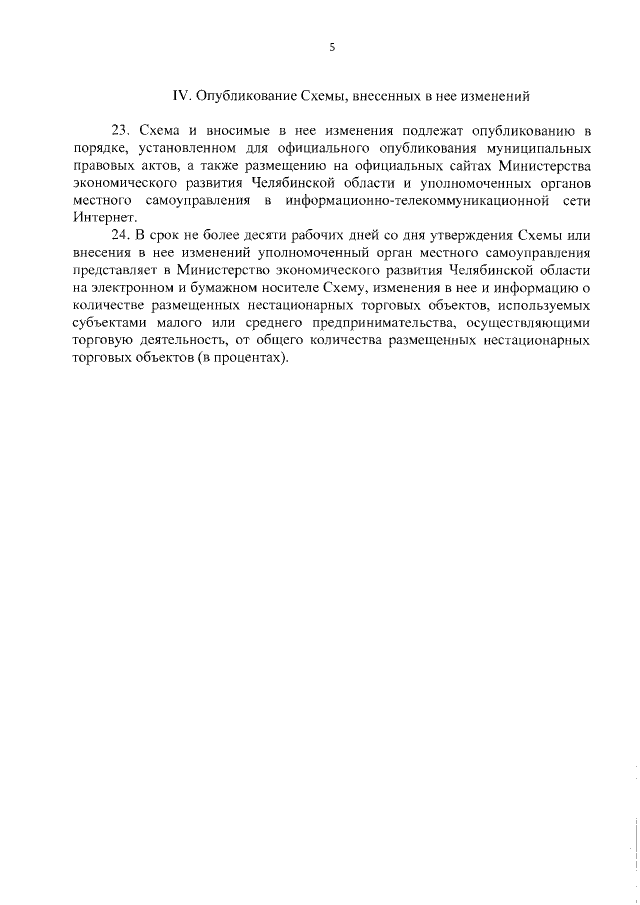 5

IV. Опубликование Схемы, внесенных в нее изменений

23. Схема и вносимые в нее изменения подлежат опубликованию в порядке, установленном для официального опубликования муниципальных правовых актов, а также размещению на официальных сайтах Министерства экономического развития Челябинской области и уполномоченных органов местного самоуправления в информационно-телекоммуникационной сети Интернет.

24. В срок не более десяти рабочих дней со дня утверждения Схемы или внесения в нее изменений уполномоченный орган местного самоуправления представляет в Министерство экономического развития Челябинской области на электронном и бумажном носителе Схему, изменения в нее и информацию о количестве размещенных нестационарных торговых объектов, используемых субъектами малого или среднего предпринимательства, осуществляющими торговую деятельность, от общего количества размещенных нестационарных торговых объектов (в процентах).